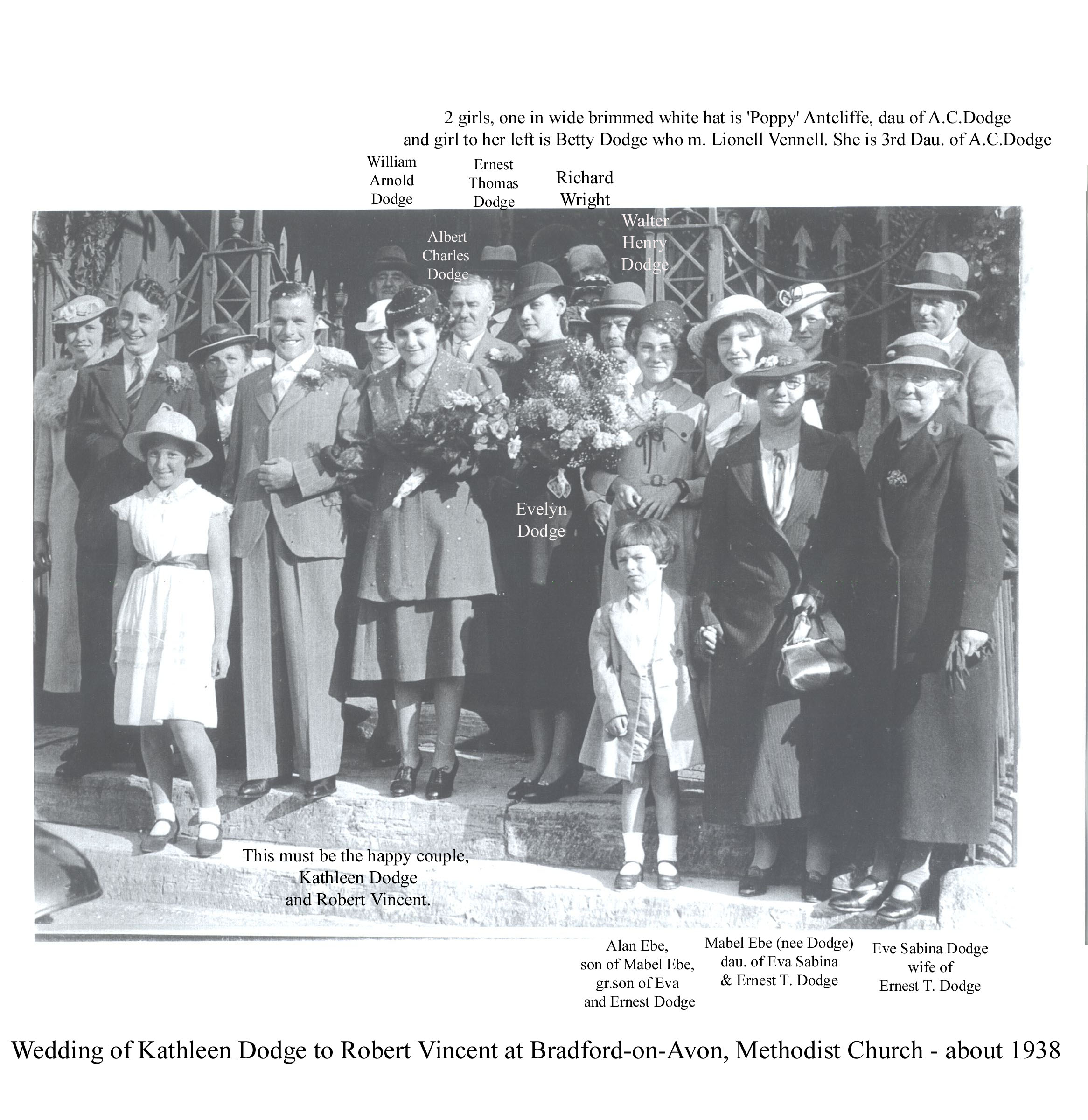 2 girls, one in wide brimmed white hat is 'Poppy' Antcliffe, dau of A.C.Dodge and girl to her left is Betty Dodge who m. Lionell Vennell. She is 3rd Dau. of A.C.Dodge

William Arnold Dodge

Ernest Thomas Dodge

Richard Wright

Albert Charles Dodge

Walter Henry Dodge

Evelyn Dodge

This must be the happy couple, Kathleen Dodge and Robert Vincent.

Alan Ebe, son of Mabel Ebe, gr.son of Eva and Ernest Dodge

Mabel Ebe (nee Dodge) dau. of Eva Sabina & Ernest T. Dodge

Eve Sabina Dodge wife of Ernest T. Dodge

Wedding of Kathleen Dodge to Robert Vincent at Bradford-on-Avon, Methodist Church - about 1938